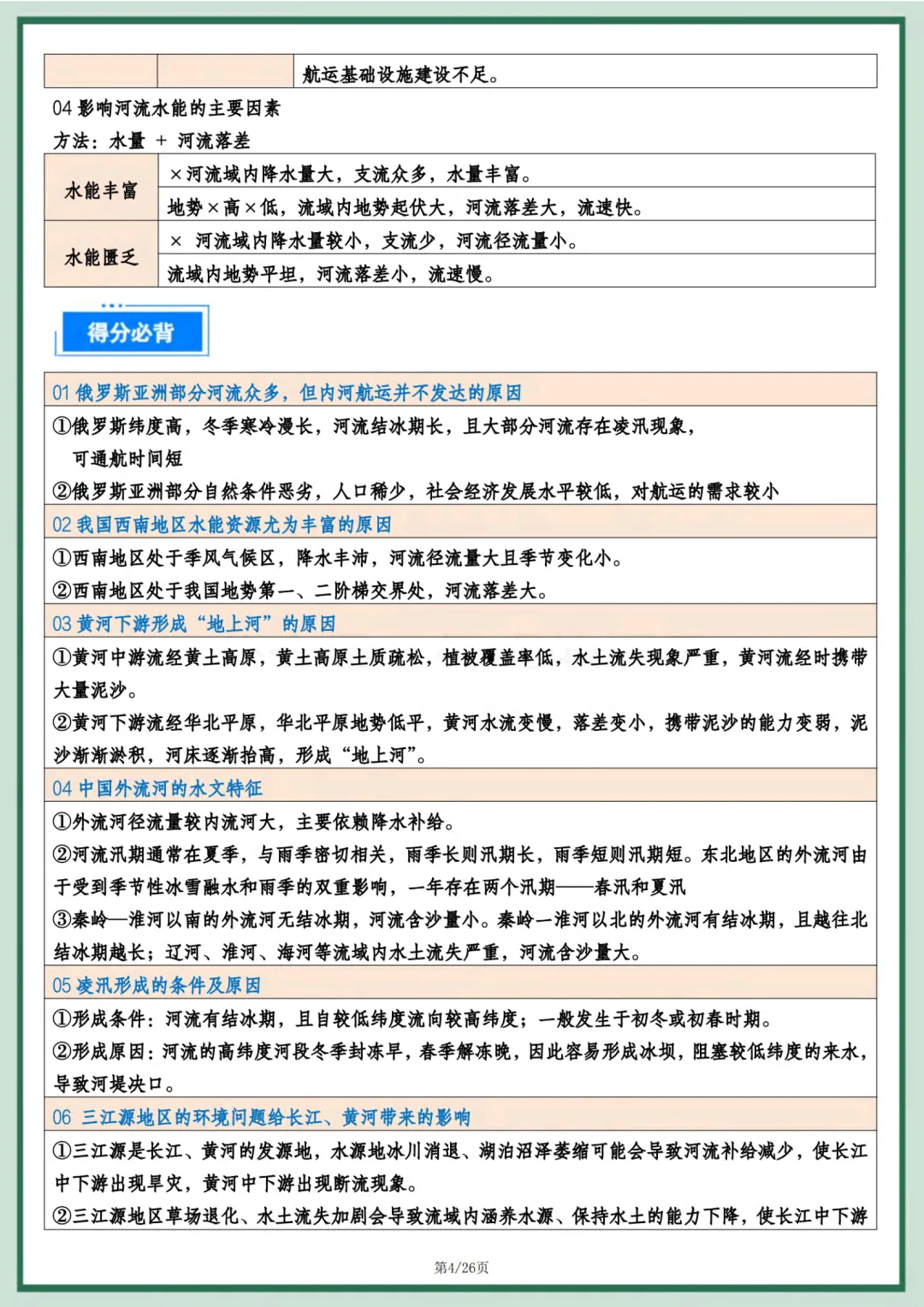 | | | 航运基础设施建设不足。 |
|---|---|---|

04 影响河流水能的主要因素

方法：水量 + 河流落差

| 水能丰富 | ×河流域内降水量大，支流众多，水量丰富。 |
|---|---|
| | 地势×高×低，流域内地势起伏大，河流落差大，流速快。 |
| 水能匮乏 | × 河流域内降水量较小，支流少，河流径流量小。 |
| | 流域内地势平坦，河流落差小，流速慢。 |

得分必背

01 俄罗斯亚洲部分河流众多，但内河航运并不发达的原因

①俄罗斯纬度高，冬季寒冷漫长，河流结冰期长，且大部分河流存在凌汛现象，可通航时间短

②俄罗斯亚洲部分自然条件恶劣，人口稀少，社会经济发展水平较低，对航运的需求较小

02 我国西南地区水能资源尤为丰富的原因

①西南地区处于季风气候区，降水丰沛，河流径流量大且季节变化小。

②西南地区处于我国地势第一、二阶梯交界处，河流落差大。

03 黄河下游形成“地上河”的原因

①黄河中游流经黄土高原，黄土高原土质疏松，植被覆盖率低，水土流失现象严重，黄河流经时携带大量泥沙。

②黄河下游流经华北平原，华北平原地势低平，黄河水流变慢，落差变小，携带泥沙的能力变弱，泥沙渐渐淤积，河床逐渐抬高，形成“地上河”。

04 中国外流河的水文特征

①外流河径流量较内流河大，主要依赖降水补给。

②河流汛期通常在夏季，与雨季密切相关，雨季长则汛期长，雨季短则汛期短。东北地区的外流河由于受到季节性冰雪融水和雨季的双重影响，一年存在两个汛期——春汛和夏汛

③秦岭—淮河以南的外流河无结冰期，河流含沙量小。秦岭—淮河以北的外流河有结冰期，且越往北结冰期越长；辽河、淮河、海河等流域内水土流失严重，河流含沙量大。

05 凌汛形成的条件及原因

①形成条件：河流有结冰期，且自较低纬度流向较高纬度；一般发生于初冬或初春时期。

②形成原因：河流的高纬度河段冬季封冻早，春季解冻晚，因此容易形成冰坝，阻塞较低纬度的来水，导致河堤决口。

06 三江源地区的环境问题给长江、黄河带来的影响

①三江源是长江、黄河的发源地，水源地冰川消退、湖泊沼泽萎缩可能会导致河流补给减少，使长江中下游出现旱灾，黄河中下游出现断流现象。

②三江源地区草场退化、水土流失加剧会导致流域内涵养水源、保持水土的能力下降，使长江中下游

第4/26页